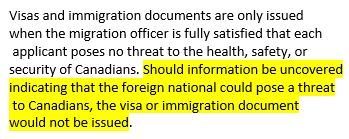 Visas and immigration documents are only issued when the migration officer is fully satisfied that each applicant poses no threat to the health, safety, or security of Canadians. Should information be uncovered indicating that the foreign national could pose a threat to Canadians, the visa or immigration document would not be issued.